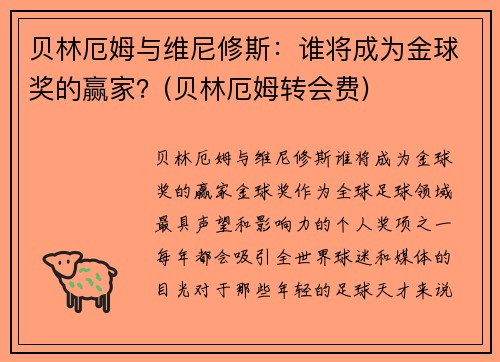 贝林厄姆与维尼修斯：谁将成为金球奖的赢家？(贝林厄姆转会费)

贝林厄姆与维尼修斯谁将成为金球奖的赢家金球奖作为全球足球领域最具声望和影响力的个人奖项之一每年都会吸引全世界球迷和媒体的目光对于那些年轻的足球天才来说